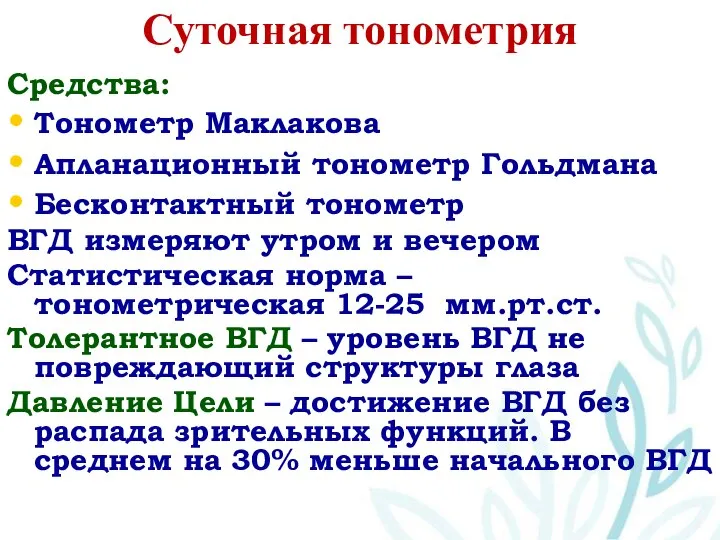 Суточная тонометрия

Средства:

• Тонометр Маклакова
• Апланационный тонометр Гольдмана
• Бесконтактный тонометр

ВГД измеряют утром и вечером

Статистическая норма – тонометрическая 12-25 мм.рт.ст.

Толерантное ВГД – уровень ВГД не повреждающий структуры глаза

Давление Цели – достижение ВГД без распада зрительных функций. В среднем на 30% меньше начального ВГД